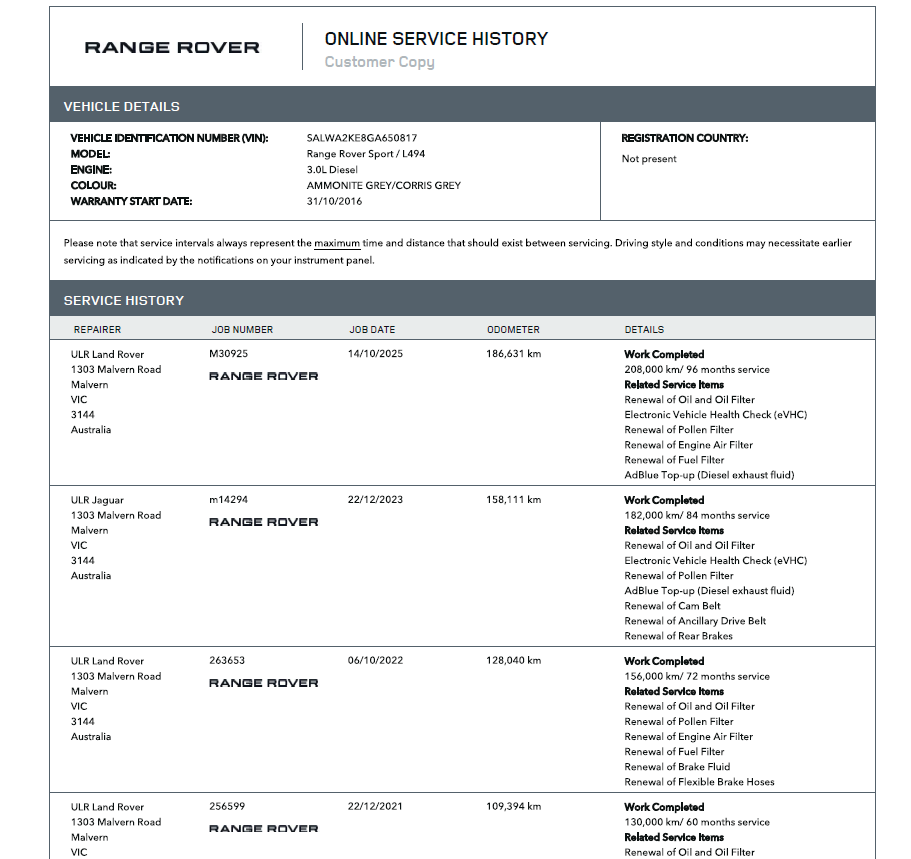 RANGE ROVER

ONLINE SERVICE HISTORY
Customer Copy

VEHICLE DETAILS

VEHICLE IDENTIFICATION NUMBER (VIN): SALWA2KE8GA650817
MODEL: Range Rover Sport / L494
ENGINE: 3.0L Diesel
COLOUR: AMMONITE GREY/CORRIS GREY
WARRANTY START DATE: 31/10/2016

REGISTRATION COUNTRY:
Not present

Please note that service intervals always represent the maximum time and distance that should exist between servicing. Driving style and conditions may necessitate earlier servicing as indicated by the notifications on your instrument panel.

SERVICE HISTORY

| REPAIRER | JOB NUMBER | JOB DATE | ODOMETER | DETAILS |
|---|---|---|---|---|
| ULR Land Rover 1303 Malvern Road Malvern VIC 3144 Australia | M30925 RANGE ROVER | 14/10/2025 | 186,631 km | Work Completed 208,000 km/ 96 months service Related Service Items Renewal of Oil and Oil Filter Electronic Vehicle Health Check (eVHC) Renewal of Pollen Filter Renewal of Engine Air Filter Renewal of Fuel Filter AdBlue Top-up (Diesel exhaust fluid) |
| ULR Jaguar 1303 Malvern Road Malvern VIC 3144 Australia | m14294 RANGE ROVER | 22/12/2023 | 158,111 km | Work Completed 182,000 km/ 84 months service Related Service Items Renewal of Oil and Oil Filter Electronic Vehicle Health Check (eVHC) Renewal of Pollen Filter AdBlue Top-up (Diesel exhaust fluid) Renewal of Cam Belt Renewal of Ancillary Drive Belt Renewal of Rear Brakes |
| ULR Land Rover 1303 Malvern Road Malvern VIC 3144 Australia | 263653 RANGE ROVER | 06/10/2022 | 128,040 km | Work Completed 156,000 km/ 72 months service Related Service Items Renewal of Oil and Oil Filter Renewal of Pollen Filter Renewal of Engine Air Filter Renewal of Fuel Filter Renewal of Brake Fluid Renewal of Flexible Brake Hoses |
| ULR Land Rover 1303 Malvern Road Malvern VIC | 256599 RANGE ROVER | 22/12/2021 | 109,394 km | Work Completed 130,000 km/ 60 months service Related Service Items Renewal of Oil and Oil Filter |